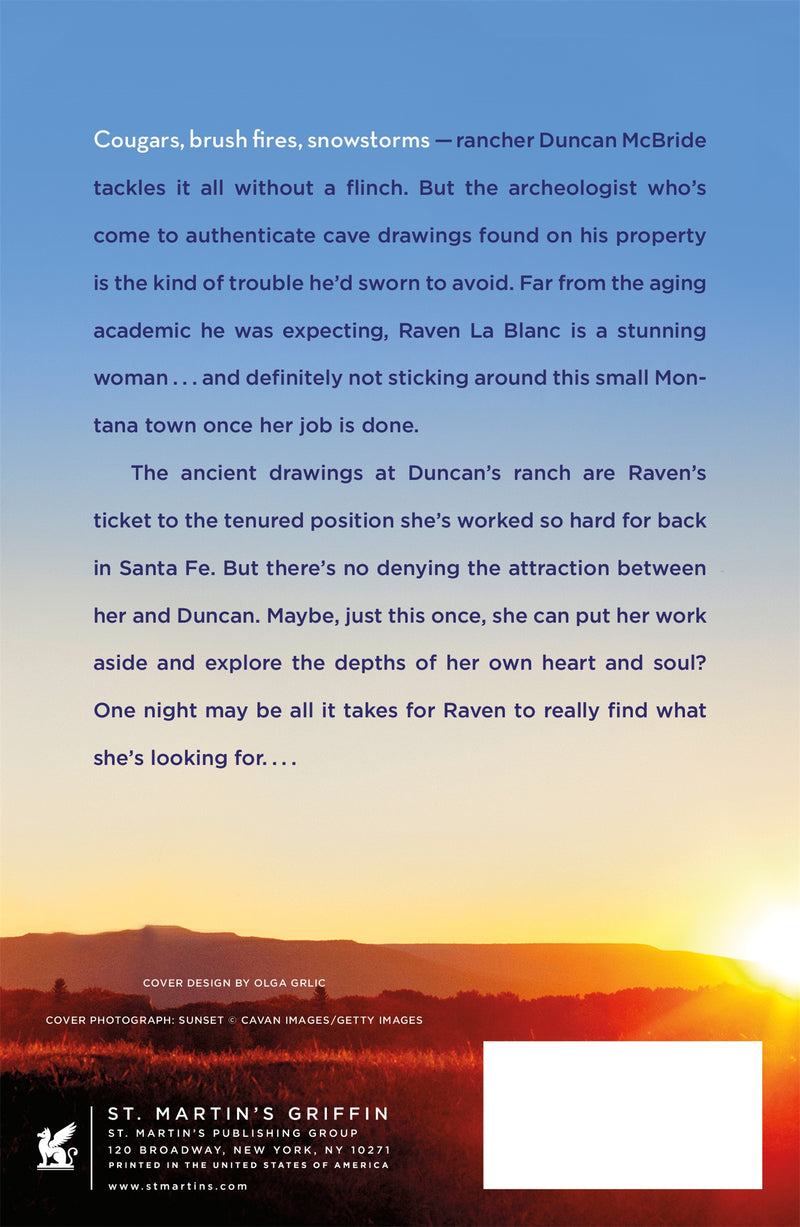 Cougars, brush fires, snowstorms — rancher Duncan McBride tackles it all without a flinch. But the archeologist who's come to authenticate cave drawings found on his property is the kind of trouble he'd sworn to avoid. Far from the aging academic he was expecting, Raven La Blanc is a stunning woman . . . and definitely not sticking around this small Montana town once her job is done.

The ancient drawings at Duncan's ranch are Raven's ticket to the tenured position she's worked so hard for back in Santa Fe. But there's no denying the attraction between her and Duncan. Maybe, just this once, she can put her work aside and explore the depths of her own heart and soul? One night may be all it takes for Raven to really find what she's looking for. . . .

COVER DESIGN BY OLGA GRLIC

COVER PHOTOGRAPH: SUNSET © CAVAN IMAGES/GETTY IMAGES

ST. MARTIN'S GRIFFIN
ST. MARTIN'S PUBLISHING GROUP
120 BROADWAY, NEW YORK, NY 10271
PRINTED IN THE UNITED STATES OF AMERICA
www.stmartins.com